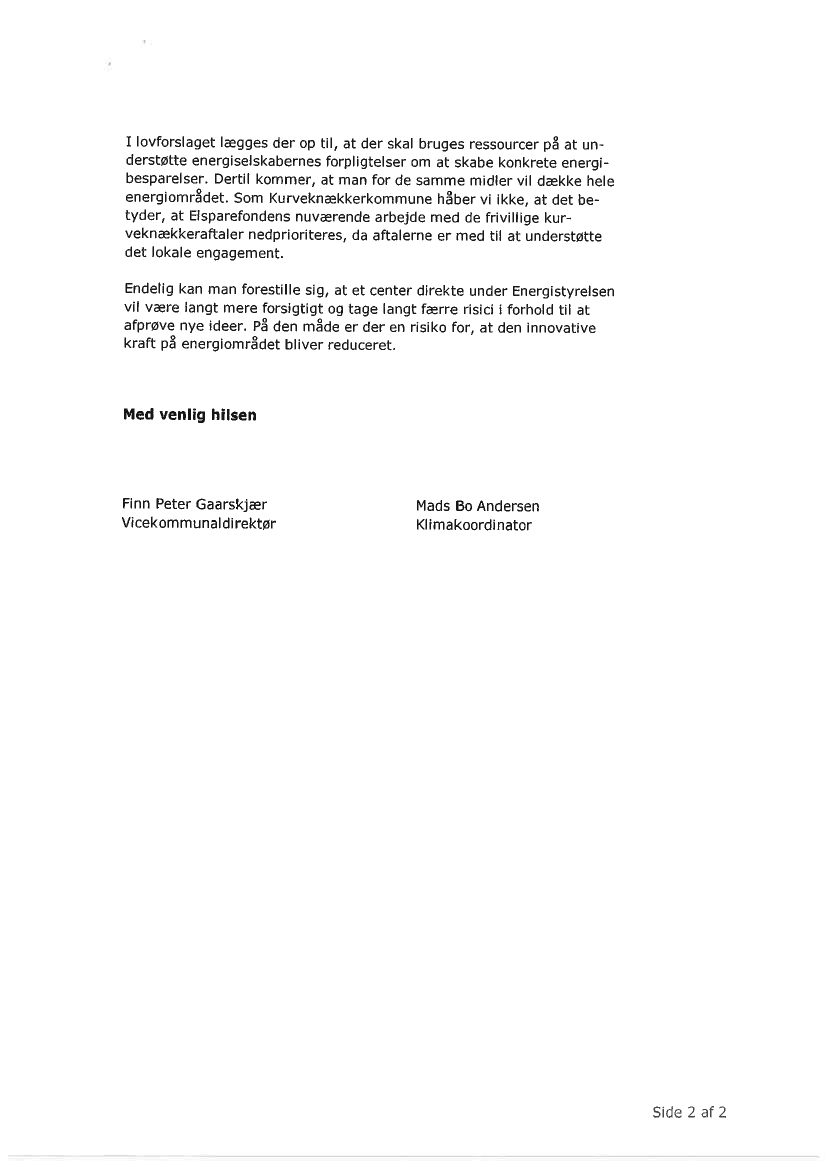 I lovforslaget lægges der op til, at der skal bruges ressourcer på at understøtte energiselskabernes forpligtelser om at skabe konkrete energibesparelser. Dertil kommer, at man for de samme midler vil dække hele energiområdet. Som Kurveknækkerkommune håber vi ikke, at det betyder, at Elsparefondens nuværende arbejde med de frivillige kurveknækkeraftaler nedprioriteres, da aftalerne er med til at understøtte det lokale engagement.

Endelig kan man forestille sig, at et center direkte under Energistyrelsen vil være langt mere forsigtigt og tage langt færre risici i forhold til at afprøve nye ideer. På den måde er der en risiko for, at den innovative kraft på energiområdet bliver reduceret.

Med venlig hilsen

Finn Peter Gaarskjær
Vicekommunaldirektør

Mads Bo Andersen
Klimakoordinator

Side 2 af 2